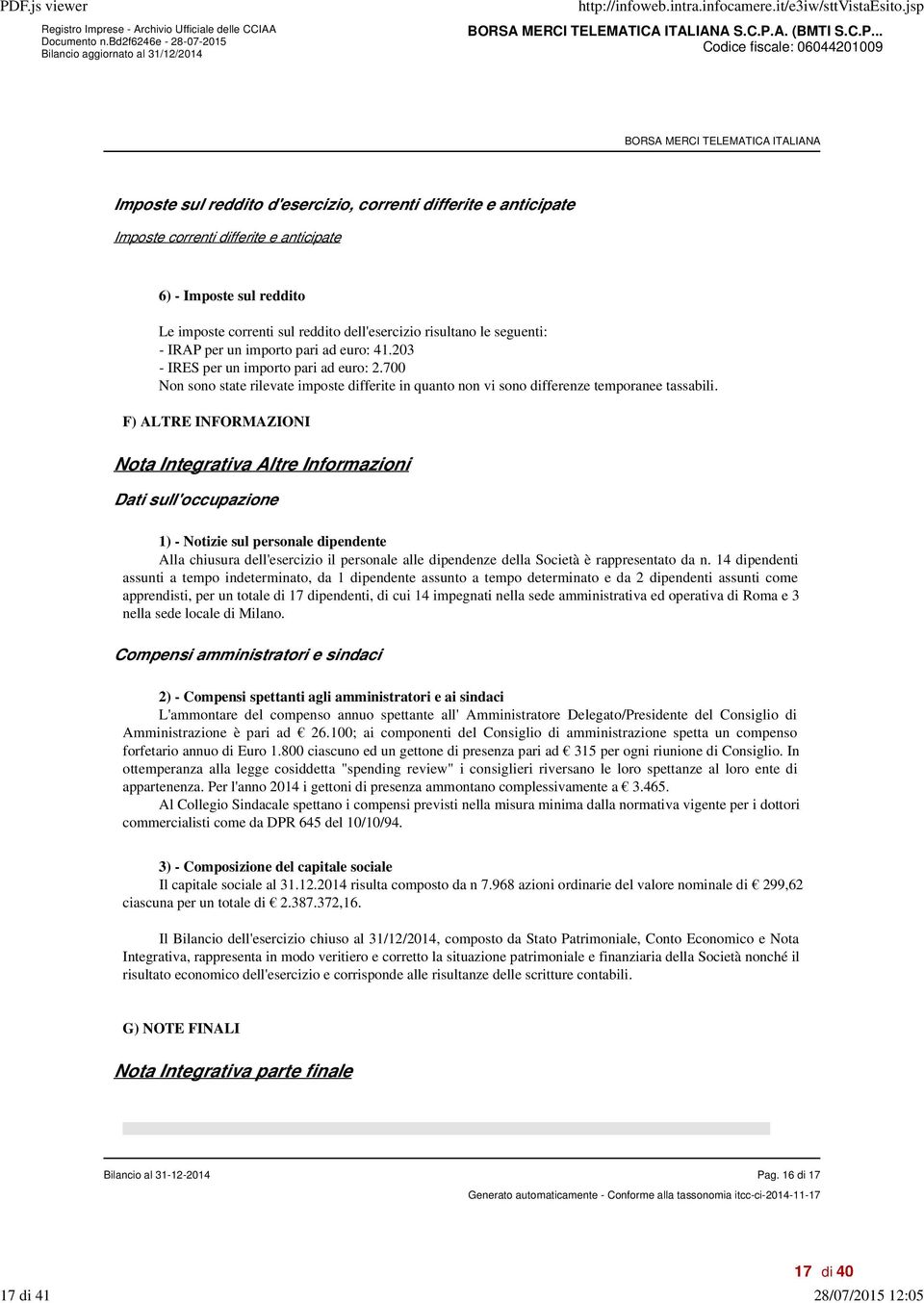 PDF.js viewer

http://infoweb.intra.infocamere.it/e3iw/sttVistaEsito.jsp

Registro Imprese - Archivio Ufficiale delle CCIAA
Documento n.Bd2f6246e - 28-07-2015
Bilancio aggiornato al 31/12/2014

BORSA MERCI TELEMATICA ITALIANA S.C.P.A. (BMTI S.C.P...
Codice fiscale: 06044201009

BORSA MERCI TELEMATICA ITALIANA

Imposte sul reddito d'esercizio, correnti differite e anticipate

Imposte correnti differite e anticipate

6) - Imposte sul reddito

Le imposte correnti sul reddito dell'esercizio risultano le seguenti:
- IRAP per un importo pari ad euro: 41.203
- IRES per un importo pari ad euro: 2.700
Non sono state rilevate imposte differite in quanto non vi sono differenze temporanee tassabili.

F) ALTRE INFORMAZIONI

Nota Integrativa Altre Informazioni

Dati sull'occupazione

1) - Notizie sul personale dipendente
Alla chiusura dell'esercizio il personale alle dipendenze della Società è rappresentato da n. 14 dipendenti assunti a tempo indeterminato, da 1 dipendente assunto a tempo determinato e da 2 dipendenti assunti come apprendisti, per un totale di 17 dipendenti, di cui 14 impegnati nella sede amministrativa ed operativa di Roma e 3 nella sede locale di Milano.

Compensi amministratori e sindaci

2) - Compensi spettanti agli amministratori e ai sindaci
L'ammontare del compenso annuo spettante all' Amministratore Delegato/Presidente del Consiglio di Amministrazione è pari ad € 26.100; ai componenti del Consiglio di amministrazione spetta un compenso forfetario annuo di Euro 1.800 ciascuno ed un gettone di presenza pari ad € 315 per ogni riunione di Consiglio. In ottemperanza alla legge cosiddetta "spending review" i consiglieri riversano le loro spettanze al loro ente di appartenenza. Per l'anno 2014 i gettoni di presenza ammontano complessivamente a € 3.465.
Al Collegio Sindacale spettano i compensi previsti nella misura minima dalla normativa vigente per i dottori commercialisti come da DPR 645 del 10/10/94.

3) - Composizione del capitale sociale
Il capitale sociale al 31.12.2014 risulta composto da n 7.968 azioni ordinarie del valore nominale di € 299,62 ciascuna per un totale di € 2.387.372,16.

Il Bilancio dell'esercizio chiuso al 31/12/2014, composto da Stato Patrimoniale, Conto Economico e Nota Integrativa, rappresenta in modo veritiero e corretto la situazione patrimoniale e finanziaria della Società nonché il risultato economico dell'esercizio e corrisponde alle risultanze delle scritture contabili.

G) NOTE FINALI

Nota Integrativa parte finale

Bilancio al 31-12-2014

Pag. 16 di 17

Generato automaticamente - Conforme alla tassonomia itcc-ci-2014-11-17

17 di 40

17 di 41

28/07/2015 12:05